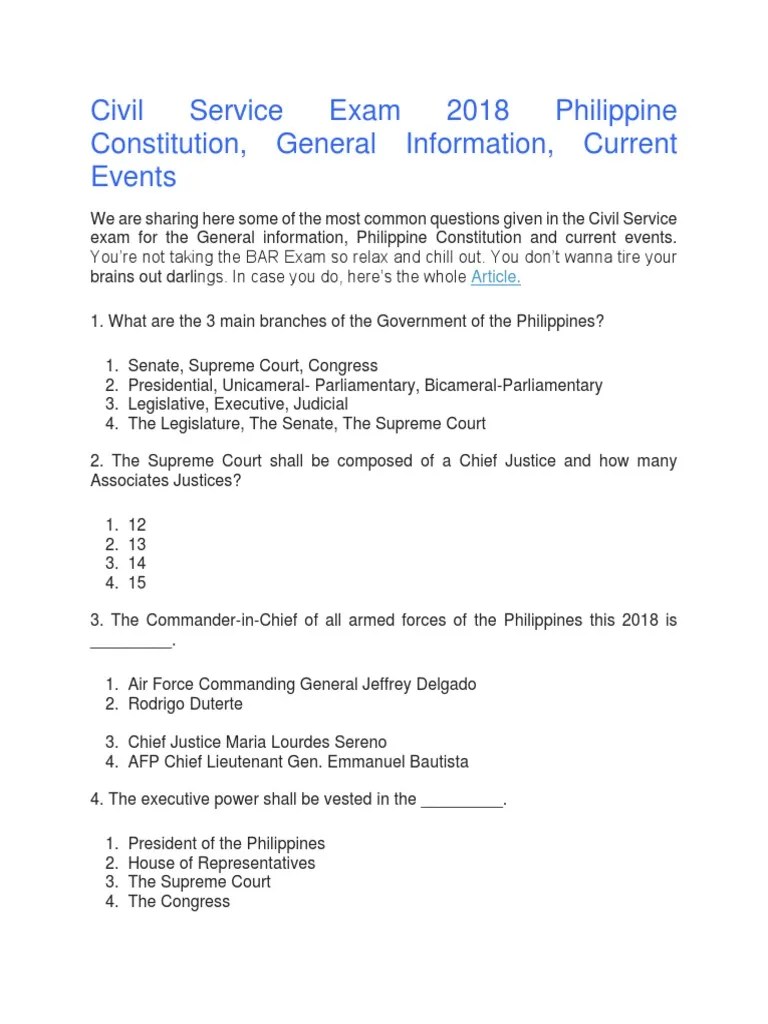 Civil Service Exam 2018 Philippine Constitution, General Information, Current Events

We are sharing here some of the most common questions given in the Civil Service exam for the General information, Philippine Constitution and current events. You're not taking the BAR Exam so relax and chill out. You don't wanna tire your brains out darlings. In case you do, here's the whole Article.

1. What are the 3 main branches of the Government of the Philippines?

1. Senate, Supreme Court, Congress
2. Presidential, Unicameral- Parliamentary, Bicameral-Parliamentary
3. Legislative, Executive, Judicial
4. The Legislature, The Senate, The Supreme Court

2. The Supreme Court shall be composed of a Chief Justice and how many Associates Justices?

1. 12
2. 13
3. 14
4. 15

3. The Commander-in-Chief of all armed forces of the Philippines this 2018 is _________.

1. Air Force Commanding General Jeffrey Delgado
2. Rodrigo Duterte

3. Chief Justice Maria Lourdes Sereno
4. AFP Chief Lieutenant Gen. Emmanuel Bautista

4. The executive power shall be vested in the _________.

1. President of the Philippines
2. House of Representatives
3. The Supreme Court
4. The Congress